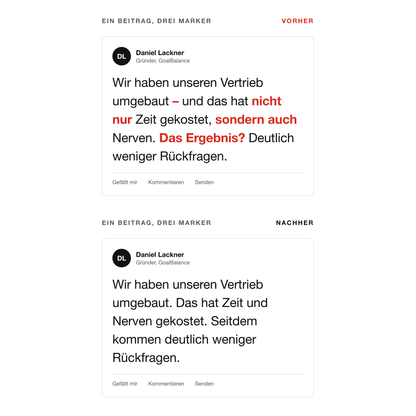 EIN BEITRAG, DREI MARKER

VORHER

DL

Daniel Lackner
Gründer, GoalBalance

Wir haben unseren Vertrieb umgebaut – und das hat nicht nur Zeit gekostet, sondern auch Nerven. Das Ergebnis? Deutlich weniger Rückfragen.

Gefällt mir Kommentieren Senden

EIN BEITRAG, DREI MARKER

NACHHER

DL

Daniel Lackner
Gründer, GoalBalance

Wir haben unseren Vertrieb umgebaut. Das hat Zeit und Nerven gekostet. Seitdem kommen deutlich weniger Rückfragen.

Gefällt mir Kommentieren Senden